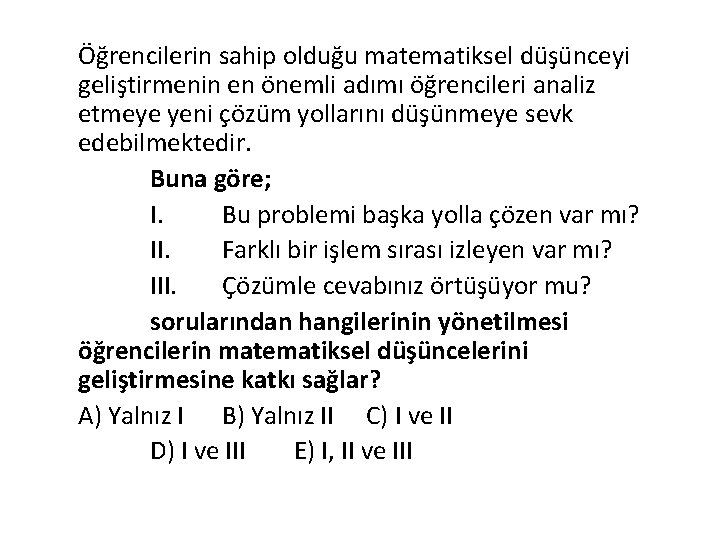 Öğrencilerin sahip olduğu matematiksel düşünceyi geliştirmenin en önemli adımı öğrencileri analiz etmeye yeni çözüm yollarını düşünmeye sevk edebilmektedir.

Buna göre;

I. Bu problemi başka yolla çözen var mı?

II. Farklı bir işlem sırası izleyen var mı?

III. Çözümle cevabınız örtüşüyor mu?

sorularından hangilerinin yönetilmesi öğrencilerin matematiksel düşüncelerini geliştirmesine katkı sağlar?

A) Yalnız I B) Yalnız II C) I ve II

D) I ve III E) I, II ve III